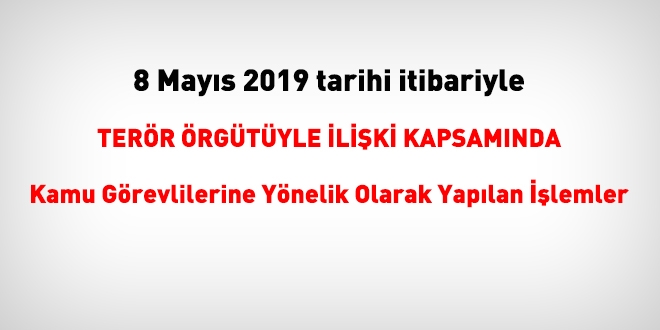 8 Mayıs 2019 tarihi itibariyle

TERÖR ÖRGÜTÜYLE İLİŞKİ KAPSAMINDA

Kamu Görevlilerine Yönelik Olarak Yapılan İşlemler